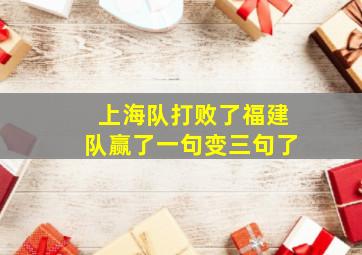 上海队打败了福建队赢了一句变三句了